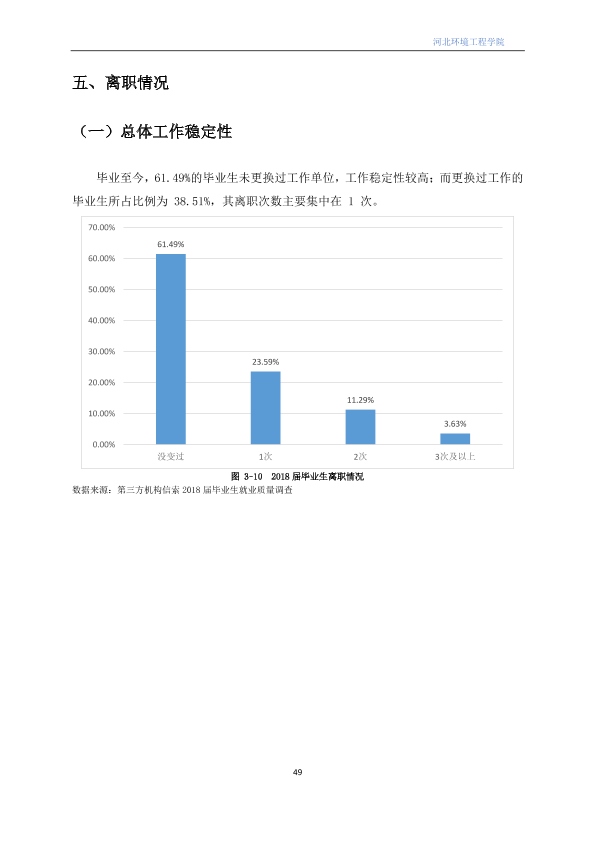 河北环境工程学院

五、离职情况

（一）总体工作稳定性

毕业至今，61.49%的毕业生未更换过工作单位，工作稳定性较高；而更换过工作的毕业生所占比例为38.51%，其离职次数主要集中在1次。

70.00%
60.00%
50.00%
40.00%
30.00%
20.00%
10.00%
0.00%

61.49%
23.59%
11.29%
3.63%

没变过
1次
2次
3次及以上

图3-10 2018届毕业生离职情况

数据来源：第三方机构信索2018届毕业生就业质量调查

49